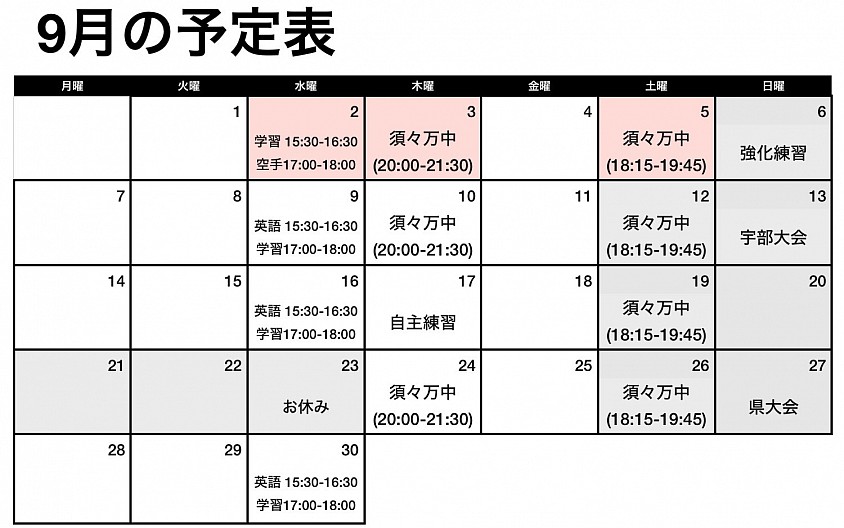 9月の予定表

| 月曜 | 火曜 | 水曜 | 木曜 | 金曜 | 土曜 | 日曜 |
|---|---|---|---|---|---|---|
|  | 1 | 2 学習 15:30-16:30 空手17:00-18:00 | 3 須々万中 (20:00-21:30) | 4 | 5 須々万中 (18:15-19:45) | 6 強化練習 |
| 7 | 8 | 9 英語 15:30-16:30 学習17:00-18:00 | 10 須々万中 (20:00-21:30) | 11 | 12 須々万中 (18:15-19:45) | 13 宇部大会 |
| 14 | 15 | 16 英語 15:30-16:30 学習17:00-18:00 | 17 自主練習 | 18 | 19 須々万中 (18:15-19:45) | 20 |
| 21 | 22 | 23 お休み | 24 須々万中 (20:00-21:30) | 25 | 26 須々万中 (18:15-19:45) | 27 県大会 |
| 28 | 29 | 30 英語 15:30-16:30 学習17:00-18:00 |  |  |  |  |